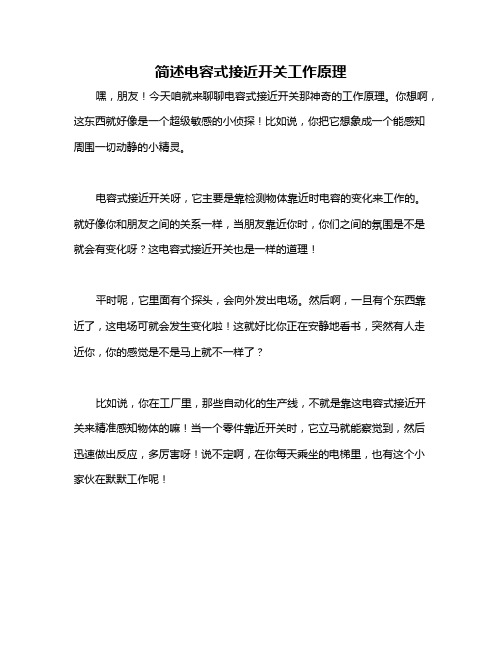 简述电容式接近开关工作原理

嘿，朋友！今天咱就来聊聊电容式接近开关那神奇的工作原理。你想啊，这东西就好像是一个超级敏感的小侦探！比如说，你把它想象成一个能感知周围一切动静的小精灵。

电容式接近开关呀，它主要是靠检测物体靠近时电容的变化来工作的。就好像你和朋友之间的关系一样，当朋友靠近你时，你们之间的氛围是不是就会有变化呀？这电容式接近开关也是一样的道理！

平时呢，它里面有个探头，会向外发出电场。然后啊，一旦有个东西靠近了，这电场可就会发生变化啦！这就好比你正在安静地看书，突然有人走近你，你的感觉是不是马上就不一样了？

比如说，你在工厂里，那些自动化的生产线，不就是靠这电容式接近开关来精准感知物体的嘛！当一个零件靠近开关时，它立马就能察觉到，然后迅速做出反应，多厉害呀！说不定啊，在你每天乘坐的电梯里，也有这个小家伙在默默工作呢！